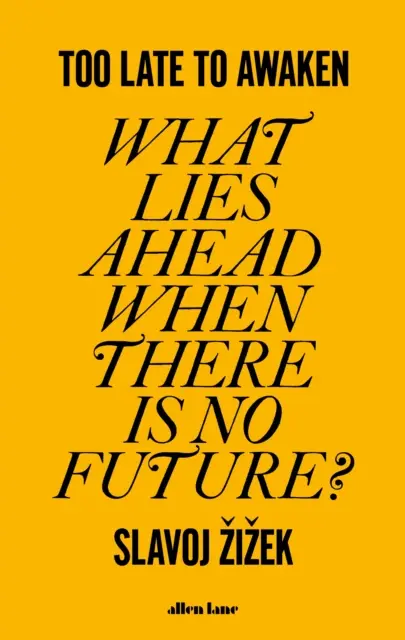 TOO LATE TO AWAKEN

WHAT LIES AHEAD WHEN THERE IS NO FUTURE?

SLAVOJ ŽIŽEK

allen lane